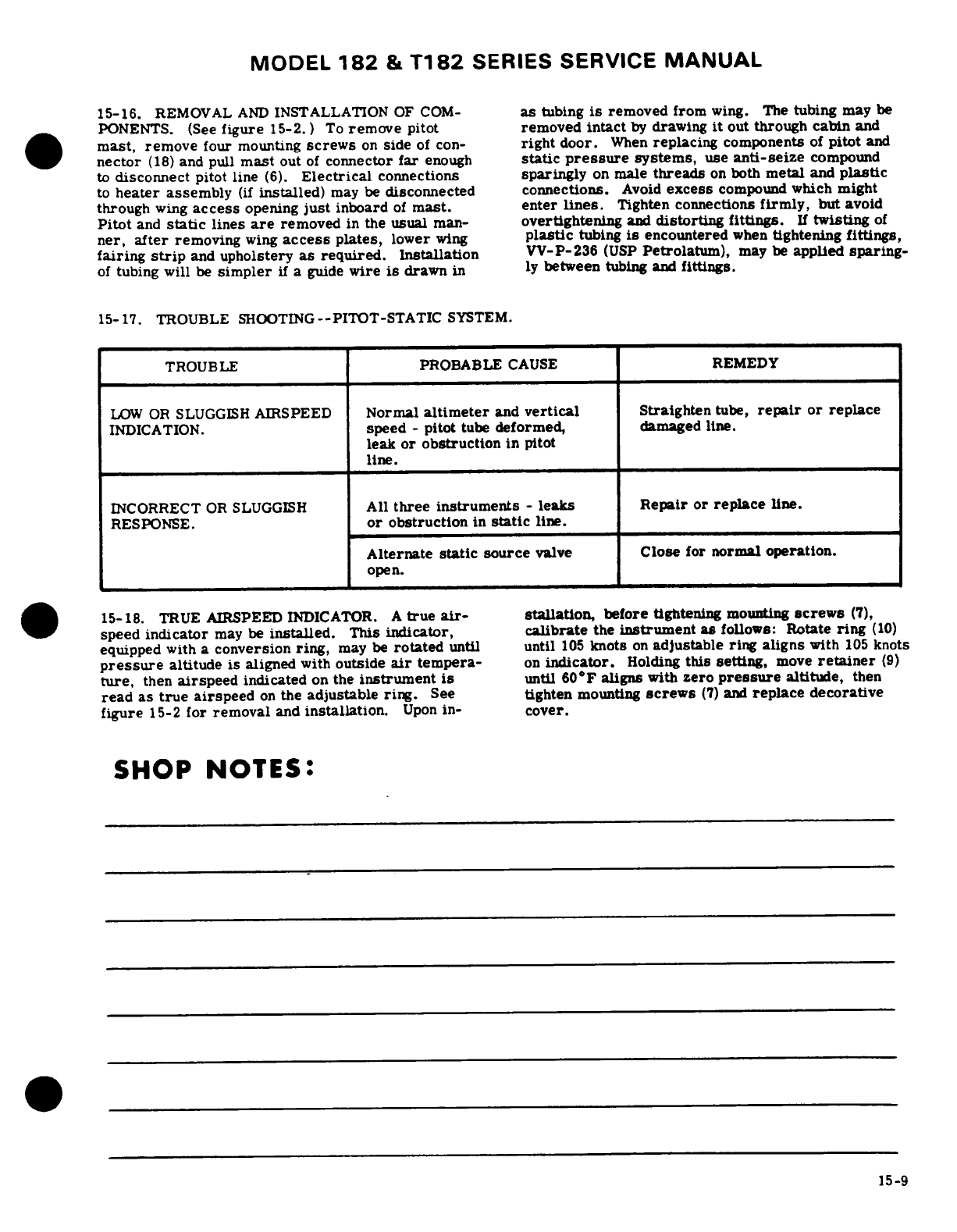 MODEL 182 & T182 SERIES SERVICE MANUAL

15-16. REMOVAL AND INSTALLATION OF COMPONENTS. (See figure 15-2.) To remove pitot mast, remove four mounting screws on side of connector (18) and pull mast out of connector far enough to disconnect pitot line (6). Electrical connections to heater assembly (if installed) may be disconnected through wing access opening just inboard of mast. Pitot and static lines are removed in the usual manner, after removing wing access plates, lower wing fairing strip and upholstery as required. Installation of tubing will be simpler if a guide wire is drawn in as tubing is removed from wing. The tubing may be removed intact by drawing it out through cabin and right door. When replacing components of pitot and static pressure systems, use anti-seize compound sparingly on male threads on both metal and plastic connections. Avoid excess compound which might enter lines. Tighten connections firmly, but avoid overtightening and distorting fittings. If twisting of plastic tubing is encountered when tightening fittings, VV-P-236 (USP Petrolatum), may be applied sparingly between tubing and fittings.

15-17. TROUBLE SHOOTING--PITOT-STATIC SYSTEM.

| TROUBLE | PROBABLE CAUSE | REMEDY |
|---|---|---|
| LOW OR SLUGGISH AIRSPEED INDICATION. | Normal altimeter and vertical speed - pitot tube deformed, leak or obstruction in pitot line. | Straighten tube, repair or replace damaged line. |
| INCORRECT OR SLUGGISH RESPONSE. | All three instruments - leaks or obstruction in static line. | Repair or replace line. |
| | Alternate static source valve open. | Close for normal operation. |

15-18. TRUE AIRSPEED INDICATOR. A true airspeed indicator may be installed. This indicator, equipped with a conversion ring, may be rotated until pressure altitude is aligned with outside air temperature, then airspeed indicated on the instrument is read as true airspeed on the adjustable ring. See figure 15-2 for removal and installation. Upon installation, before tightening mounting screws (7), calibrate the instrument as follows: Rotate ring (10) until 105 knots on adjustable ring aligns with 105 knots on indicator. Holding this setting, move retainer (9) until 60°F aligns with zero pressure altitude, then tighten mounting screws (7) and replace decorative cover.

SHOP NOTES:

15-9